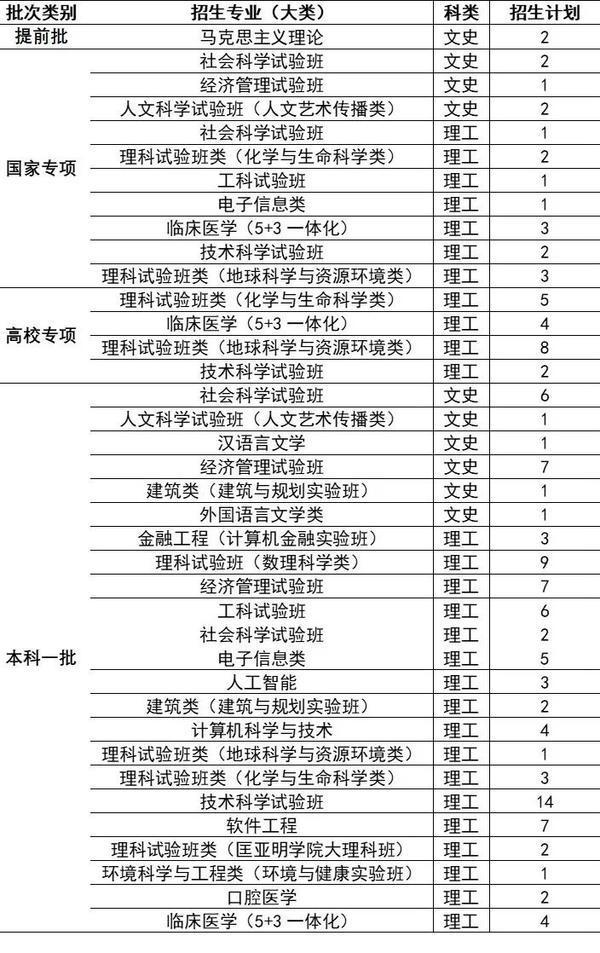 | 批次类别 | 招生专业（大类） | 科类 | 招生计划 |
|---|---|---|---|
| 提前批 | 马克思主义理论 | 文史 | 2 |
| 国家专项 | 社会科学试验班 | 文史 | 2 |
| | 经济管理试验班 | 文史 | 1 |
| | 人文科学试验班（人文艺术传播类） | 文史 | 2 |
| | 社会科学试验班 | 理工 | 1 |
| | 理科试验班类（化学与生命科学类） | 理工 | 2 |
| | 工科试验班 | 理工 | 1 |
| | 电子信息类 | 理工 | 1 |
| | 临床医学（5+3 一体化） | 理工 | 3 |
| | 技术科学试验班 | 理工 | 2 |
| | 理科试验班类（地球科学与资源环境类） | 理工 | 3 |
| 高校专项 | 理科试验班类（化学与生命科学类） | 理工 | 5 |
| | 临床医学（5+3 一体化） | 理工 | 4 |
| | 理科试验班类（地球科学与资源环境类） | 理工 | 8 |
| | 技术科学试验班 | 理工 | 2 |
| 本科一批 | 社会科学试验班 | 文史 | 6 |
| | 人文科学试验班（人文艺术传播类） | 文史 | 1 |
| | 汉语言文学 | 文史 | 1 |
| | 经济管理试验班 | 文史 | 7 |
| | 建筑类（建筑与规划实验班） | 文史 | 1 |
| | 外国语言文学类 | 文史 | 1 |
| | 金融工程（计算机金融实验班） | 理工 | 3 |
| | 理科试验班（数理科学类） | 理工 | 9 |
| | 经济管理试验班 | 理工 | 7 |
| | 工科试验班 | 理工 | 6 |
| | 社会科学试验班 | 理工 | 2 |
| | 电子信息类 | 理工 | 5 |
| | 人工智能 | 理工 | 3 |
| | 建筑类（建筑与规划实验班） | 理工 | 2 |
| | 计算机科学与技术 | 理工 | 4 |
| | 理科试验班类（地球科学与资源环境类） | 理工 | 1 |
| | 理科试验班类（化学与生命科学类） | 理工 | 3 |
| | 技术科学试验班 | 理工 | 14 |
| | 软件工程 | 理工 | 7 |
| | 理科试验班类（匡亚明学院大理科班） | 理工 | 2 |
| | 环境科学与工程类（环境与健康实验班） | 理工 | 1 |
| | 口腔医学 | 理工 | 2 |
| | 临床医学（5+3 一体化） | 理工 | 4 |